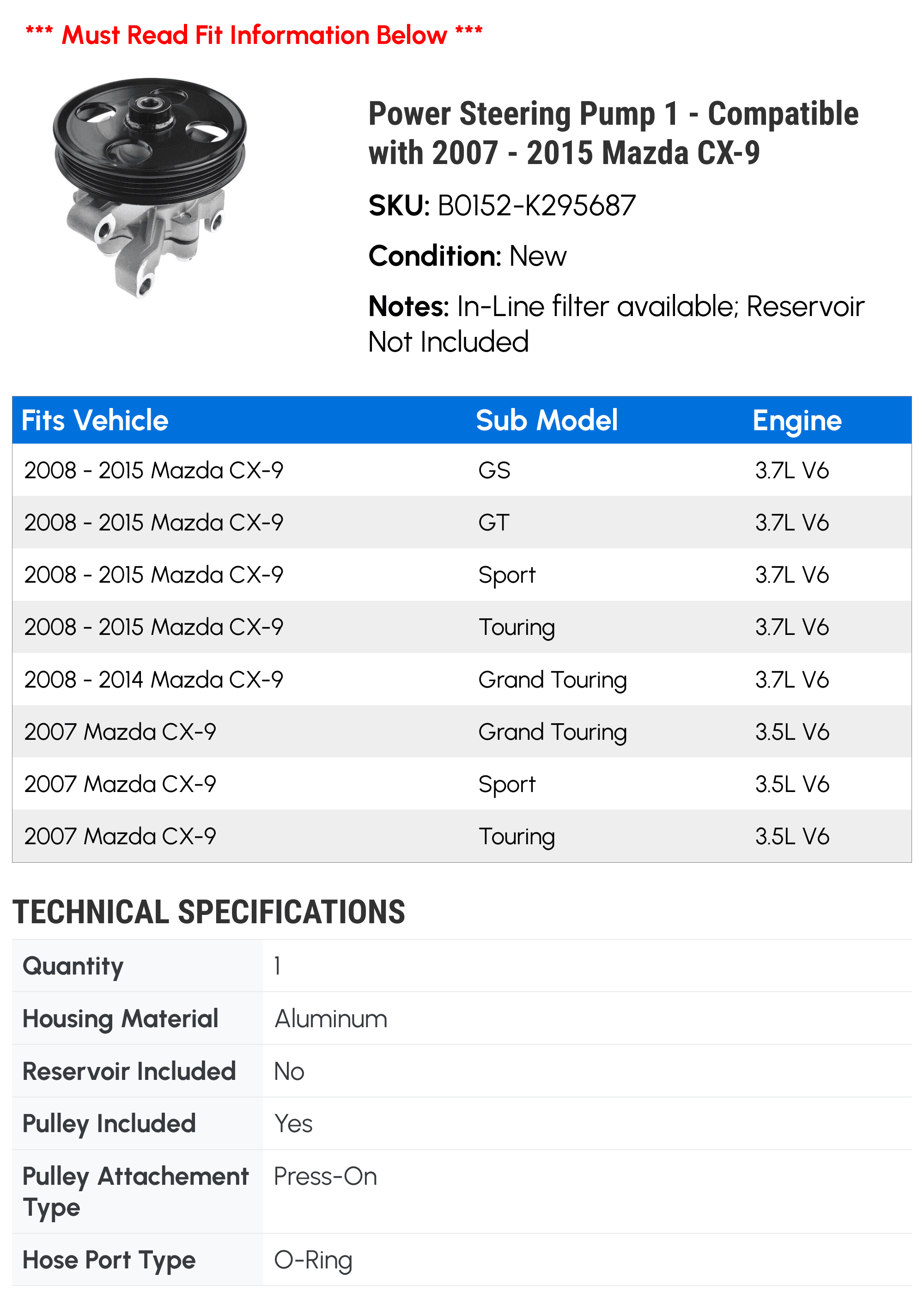 *** Must Read Fit Information Below ***

Power Steering Pump 1 - Compatible with 2007 - 2015 Mazda CX-9

SKU: B0152-K295687

Condition: New

Notes: In-Line filter available; Reservoir Not Included

| Fits Vehicle | Sub Model | Engine |
|---|---|---|
| 2008 - 2015 Mazda CX-9 | GS | 3.7L V6 |
| 2008 - 2015 Mazda CX-9 | GT | 3.7L V6 |
| 2008 - 2015 Mazda CX-9 | Sport | 3.7L V6 |
| 2008 - 2015 Mazda CX-9 | Touring | 3.7L V6 |
| 2008 - 2014 Mazda CX-9 | Grand Touring | 3.7L V6 |
| 2007 Mazda CX-9 | Grand Touring | 3.5L V6 |
| 2007 Mazda CX-9 | Sport | 3.5L V6 |
| 2007 Mazda CX-9 | Touring | 3.5L V6 |

TECHNICAL SPECIFICATIONS

| Quantity | 1 |
|---|---|
| Housing Material | Aluminum |
| Reservoir Included | No |
| Pulley Included | Yes |
| Pulley Attachement Type | Press-On |
| Hose Port Type | O-Ring |